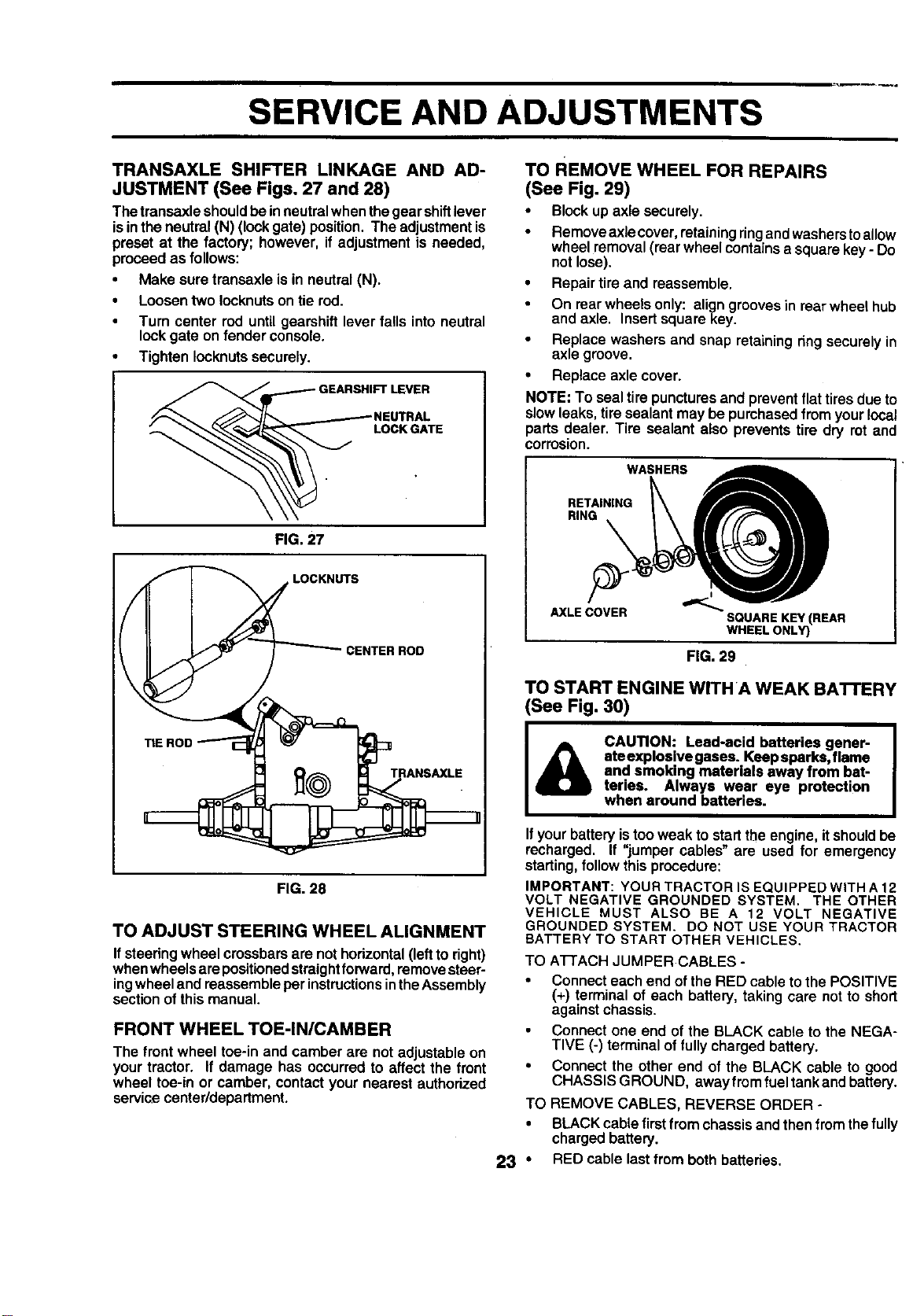 SERVICE AND ADJUSTMENTS

TRANSAXLE SHIFTER LINKAGE AND ADJUSTMENT (See Figs. 27 and 28)

The transaxle should be in neutral when the gear shift lever is in the neutral (N) (lock gate) position. The adjustment is preset at the factory; however, if adjustment is needed, proceed as follows:

• Make sure transaxle is in neutral (N).

• Loosen two locknuts on tie rod.

• Turn center rod until gearshift lever falls into neutral lock gate on fender console.

• Tighten locknuts securely.

GEARSHIFT LEVER

NEUTRAL LOCK GATE

FIG. 27

LOCKNUTS

CENTER ROD

TIE ROD

TRANSAXLE

FIG. 28

TO ADJUST STEERING WHEEL ALIGNMENT

If steering wheel crossbars are not horizontal (left to right) when wheels are positioned straight forward, remove steering wheel and reassemble per instructions in the Assembly section of this manual.

FRONT WHEEL TOE-IN/CAMBER

The front wheel toe-in and camber are not adjustable on your tractor. If damage has occurred to affect the front wheel toe-in or camber, contact your nearest authorized service center/department.

TO REMOVE WHEEL FOR REPAIRS (See Fig. 29)

• Block up axle securely.

• Remove axle cover, retaining ring and washers to allow wheel removal (rear wheel contains a square key - Do not lose).

• Repair tire and reassemble.

• On rear wheels only: align grooves in rear wheel hub and axle. Insert square key.

• Replace washers and snap retaining ring securely in axle groove.

• Replace axle cover.

NOTE: To seal tire punctures and prevent flat tires due to slow leaks, tire sealant may be purchased from your local parts dealer. Tire sealant also prevents tire dry rot and corrosion.

WASHERS

RETAINING RING

AXLE COVER

SQUARE KEY (REAR WHEEL ONLY)

FIG. 29

TO START ENGINE WITH A WEAK BATTERY (See Fig. 30)

CAUTION: Lead-acid batteries generate explosive gases. Keep sparks, flame and smoking materials away from batteries. Always wear eye protection when around batteries.

If your battery is too weak to start the engine, it should be recharged. If "jumper cables" are used for emergency starting, follow this procedure:

IMPORTANT: YOUR TRACTOR IS EQUIPPED WITH A 12 VOLT NEGATIVE GROUNDED SYSTEM. THE OTHER VEHICLE MUST ALSO BE A 12 VOLT NEGATIVE GROUNDED SYSTEM. DO NOT USE YOUR TRACTOR BATTERY TO START OTHER VEHICLES.

TO ATTACH JUMPER CABLES -

• Connect each end of the RED cable to the POSITIVE (+) terminal of each battery, taking care not to short against chassis.

• Connect one end of the BLACK cable to the NEGATIVE (-) terminal of fully charged battery.

• Connect the other end of the BLACK cable to good CHASSIS GROUND, away from fuel tank and battery.

TO REMOVE CABLES, REVERSE ORDER -

• BLACK cable first from chassis and then from the fully charged battery.

• RED cable last from both batteries.

23